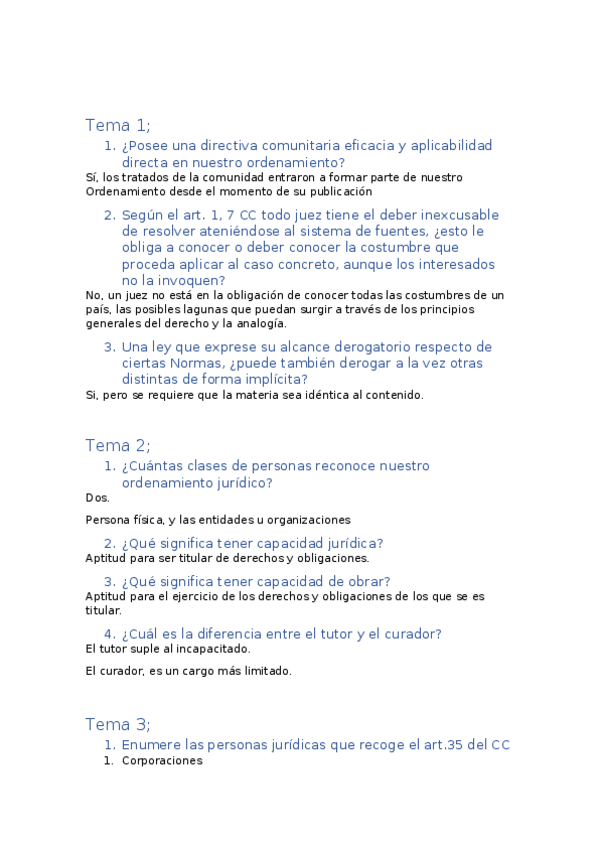 Tema 1;

1. ¿Posee una directiva comunitaria eficacia y aplicabilidad directa en nuestro ordenamiento?

Sí, los tratados de la comunidad entraron a formar parte de nuestro Ordenamiento desde el momento de su publicación

2. Según el art. 1, 7 CC todo juez tiene el deber inexcusable de resolver ateniéndose al sistema de fuentes, ¿esto le obliga a conocer o deber conocer la costumbre que proceda aplicar al caso concreto, aunque los interesados no la invoquen?

No, un juez no está en la obligación de conocer todas las costumbres de un país, las posibles lagunas que puedan surgir a través de los principios generales del derecho y la analogía.

3. Una ley que exprese su alcance derogatorio respecto de ciertas Normas, ¿puede también derogar a la vez otras distintas de forma implícita?

Si, pero se requiere que la materia sea idéntica al contenido.

Tema 2;

1. ¿Cuántas clases de personas reconoce nuestro ordenamiento jurídico?

Dos.

Persona física, y las entidades u organizaciones

2. ¿Qué significa tener capacidad jurídica?

Aptitud para ser titular de derechos y obligaciones.

3. ¿Qué significa tener capacidad de obrar?

Aptitud para el ejercicio de los derechos y obligaciones de los que se es titular.

4. ¿Cuál es la diferencia entre el tutor y el curador?

El tutor suple al incapacitado.

El curador, es un cargo más limitado.

Tema 3;

1. Enumere las personas jurídicas que recoge el art.35 del CC

1. Corporaciones